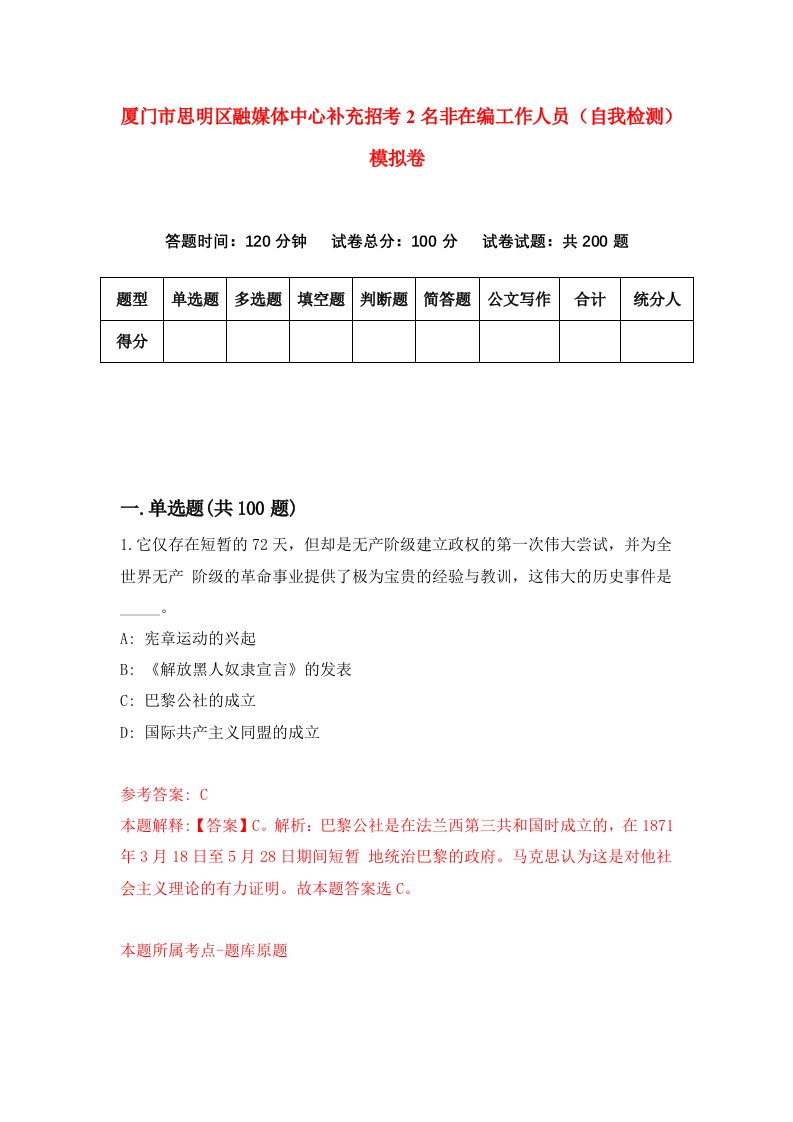 厦门市思明区融媒体中心补充招考2名非在编工作人员（自我检测）模拟卷

答题时间：120分钟　试卷总分：100分　试卷试题：共200题

| 题型 | 单选题 | 多选题 | 填空题 | 判断题 | 简答题 | 公文写作 | 合计 | 统分人 |
|---|---|---|---|---|---|---|---|---|
| 得分 | | | | | | | | |

一.单选题(共100题)

1.它仅存在短暂的72天，但却是无产阶级建立政权的第一次伟大尝试，并为全世界无产 阶级的革命事业提供了极为宝贵的经验与教训，这伟大的历史事件是_____。

A: 宪章运动的兴起

B: 《解放黑人奴隶宣言》的发表

C: 巴黎公社的成立

D: 国际共产主义同盟的成立

参考答案: C

本题解释:【答案】C。解析：巴黎公社是在法兰西第三共和国时成立的，在1871年3月18日至5月28日期间短暂 地统治巴黎的政府。马克思认为这是对他社会主义理论的有力证明。故本题答案选C。

本题所属考点-题库原题